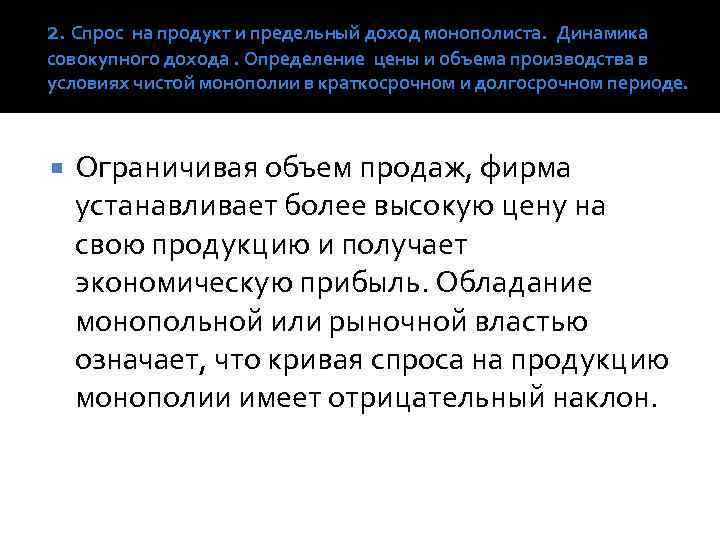 2. Спрос на продукт и предельный доход монополиста. Динамика совокупного дохода . Определение цены и объема производства в условиях чистой монополии в краткосрочном и долгосрочном периоде.

• Ограничивая объем продаж, фирма устанавливает более высокую цену на свою продукцию и получает экономическую прибыль. Обладание монопольной или рыночной властью означает, что кривая спроса на продукцию монополии имеет отрицательный наклон.